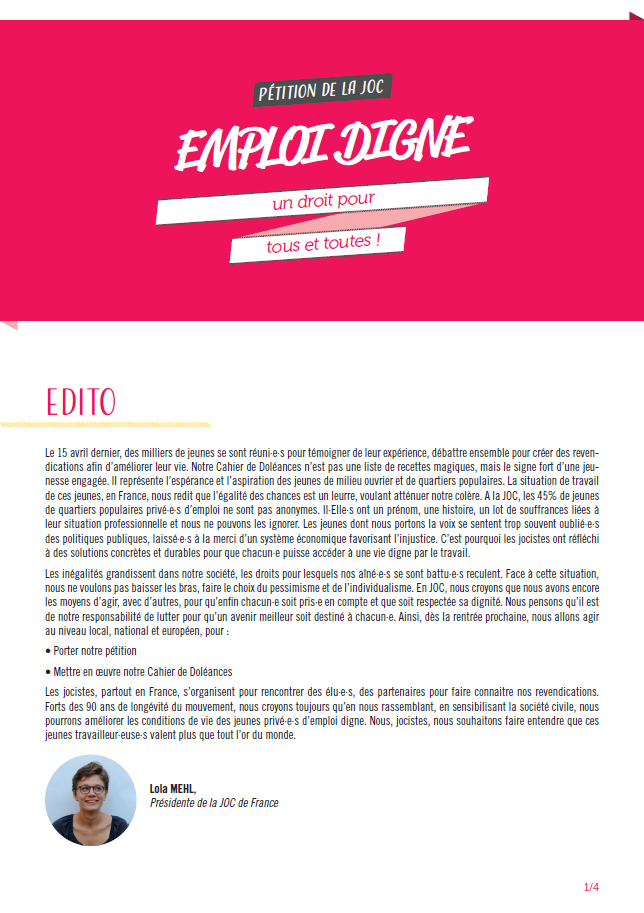 PÉTITION DE LA JOC

EMPLOI DIGNE

un droit pour

tous et toutes !

EDITO

Le 15 avril dernier, des milliers de jeunes se sont réuni·e·s pour témoigner de leur expérience, débattre ensemble pour créer des revendications afin d'améliorer leur vie. Notre Cahier de Doléances n'est pas une liste de recettes magiques, mais le signe fort d'une jeunesse engagée. Il représente l'espérance et l'aspiration des jeunes de milieu ouvrier et de quartiers populaires. La situation de travail de ces jeunes, en France, nous redit que l'égalité des chances est un leurre, voulant atténuer notre colère. A la JOC, les 45% de jeunes de quartiers populaires privé·e·s d'emploi ne sont pas anonymes. Il·Elle·s ont un prénom, une histoire, un lot de souffrances liées à leur situation professionnelle et nous ne pouvons les ignorer. Les jeunes dont nous portons la voix se sentent trop souvent oublié·e·s des politiques publiques, laissé·e·s à la merci d'un système économique favorisant l'injustice. C'est pourquoi les jocistes ont réfléchi à des solutions concrètes et durables pour que chacun·e puisse accéder à une vie digne par le travail.

Les inégalités grandissent dans notre société, les droits pour lesquels nos aîné·e·s se sont battu·e·s reculent. Face à cette situation, nous ne voulons pas baisser les bras, faire le choix du pessimisme et de l'individualisme. En JOC, nous croyons que nous avons encore les moyens d'agir, avec d'autres, pour qu'enfin chacun·e soit pris·e en compte et que soit respectée sa dignité. Nous pensons qu'il est de notre responsabilité de lutter pour qu'un avenir meilleur soit destiné à chacun·e. Ainsi, dès la rentrée prochaine, nous allons agir au niveau local, national et européen, pour :

• Porter notre pétition

• Mettre en œuvre notre Cahier de Doléances

Les jocistes, partout en France, s'organisent pour rencontrer des élu·e·s, des partenaires pour faire connaitre nos revendications. Forts des 90 ans de longévité du mouvement, nous croyons toujours qu'en nous rassemblant, en sensibilisant la société civile, nous pourrons améliorer les conditions de vie des jeunes privé·e·s d'emploi digne. Nous, jocistes, nous souhaitons faire entendre que ces jeunes travailleur·euse·s valent plus que tout l'or du monde.

Lola MEHL,
Présidente de la JOC de France

1/4